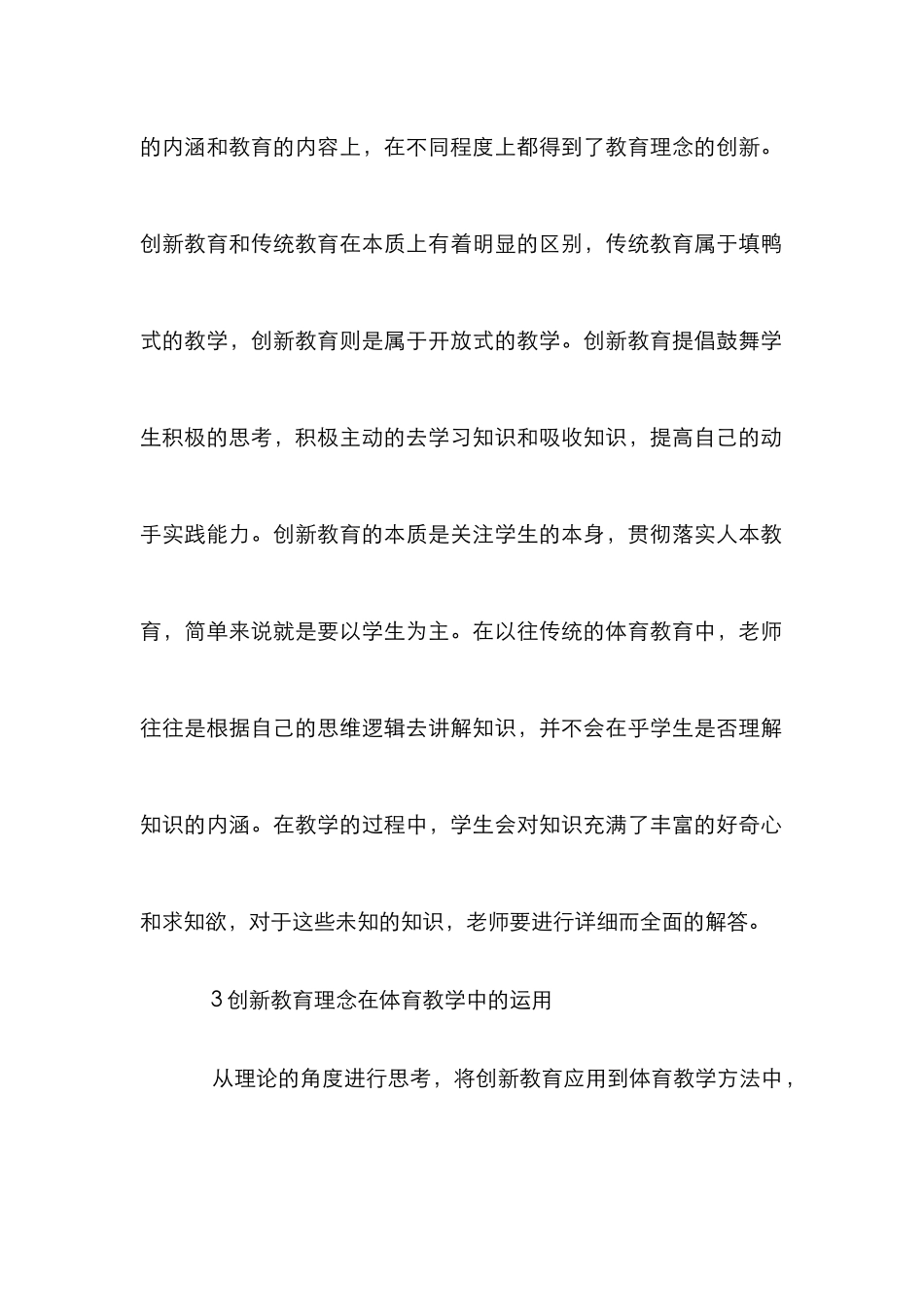 的内涵和教育的内容上，在不同程度上都得到了教育理念的创新。创新教育和传统教育在本质上有着明显的区别，传统教育属于填鸭式的教学，创新教育则是属于开放式的教学。创新教育提倡鼓舞学生积极的思考，积极主动的去学习知识和吸收知识，提高自己的动手实践能力。创新教育的本质是关注学生的本身，贯彻落实人本教育，简单来说就是要以学生为主。在以往传统的体育教育中，老师往往是根据自己的思维逻辑去讲解知识，并不会在乎学生是否理解知识的内涵。在教学的过程中，学生会对知识充满了丰富的好奇心和求知欲，对于这些未知的知识，老师要进行详细而全面的解答。

3 创新教育理念在体育教学中的运用

从理论的角度进行思考，将创新教育应用到体育教学方法中，